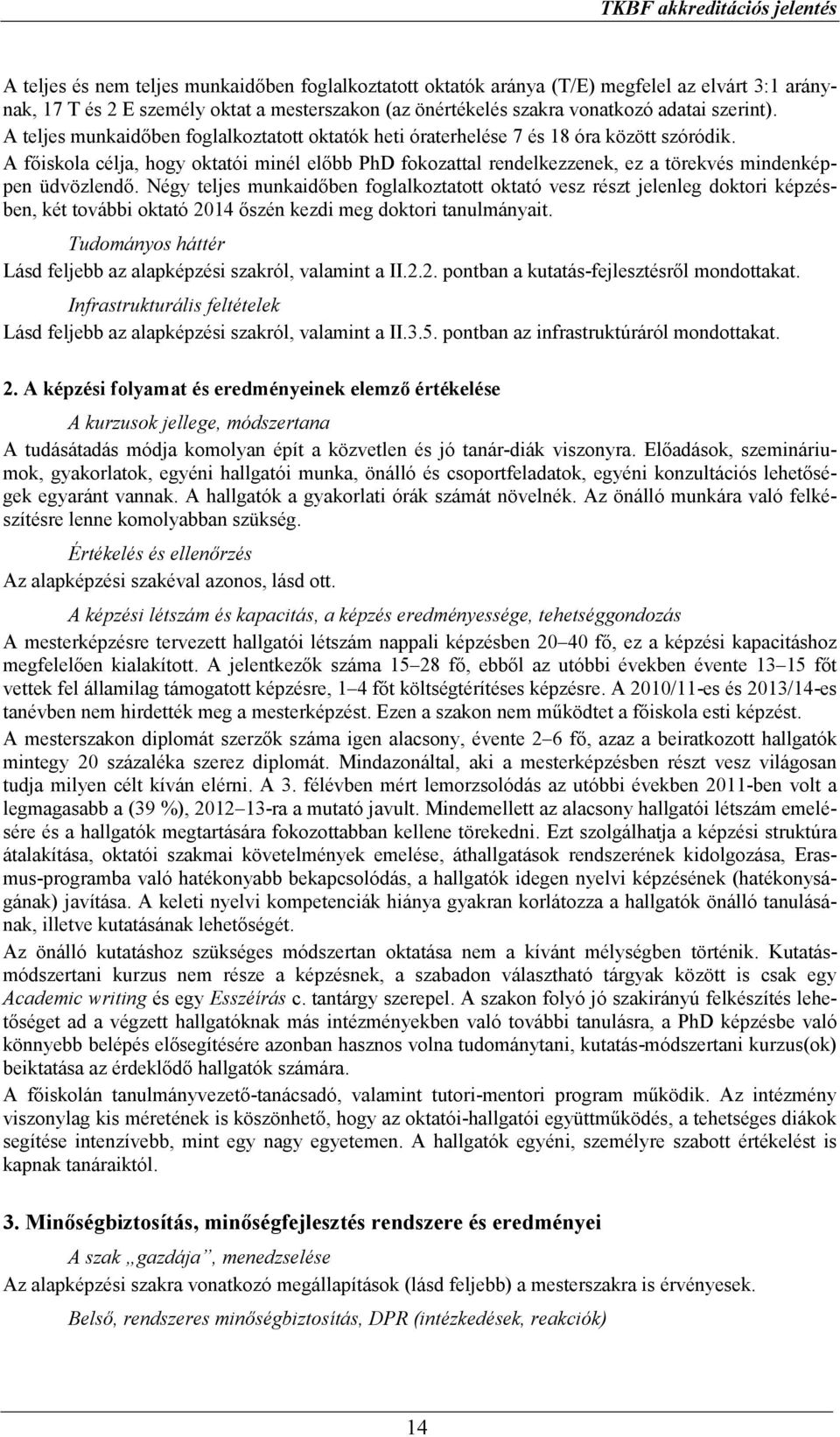 TKBF akkreditációs jelentés

A teljes és nem teljes munkaidőben foglalkoztatott oktatók aránya (T/E) megfelel az elvárt 3:1 aránynak, 17 T és 2 E személy oktat a mesterszakon (az önértékelés szakra vonatkozó adatai szerint). A teljes munkaidőben foglalkoztatott oktatók heti óraterhelése 7 és 18 óra között szóródik. A főiskola célja, hogy oktatói minél előbb PhD fokozattal rendelkezzenek, ez a törekvés mindenképpen üdvözlendő. Négy teljes munkaidőben foglalkoztatott oktató vesz részt jelenleg doktori képzésben, két további oktató 2014 őszén kezdi meg doktori tanulmányait.

Tudományos háttér

Lásd feljebb az alapképzési szakról, valamint a II.2.2. pontban a kutatás-fejlesztésről mondottakat.

Infrastrukturális feltételek

Lásd feljebb az alapképzési szakról, valamint a II.3.5. pontban az infrastruktúráról mondottakat.

2. A képzési folyamat és eredményeinek elemző értékelése

A kurzusok jellege, módszertana

A tudásátadás módja komolyan épít a közvetlen és jó tanár-diák viszonyra. Előadások, szemináriumok, gyakorlatok, egyéni hallgatói munka, önálló és csoportfeladatok, egyéni konzultációs lehetőségek egyaránt vannak. A hallgatók a gyakorlati órák számát növelnék. Az önálló munkára való felkészítésre lenne komolyabban szükség.

Értékelés és ellenőrzés

Az alapképzési szakéval azonos, lásd ott.

A képzési létszám és kapacitás, a képzés eredményessége, tehetséggondozás

A mesterképzésre tervezett hallgatói létszám nappali képzésben 20–40 fő, ez a képzési kapacitáshoz megfelelően kialakított. A jelentkezők száma 15–28 fő, ebből az utóbbi években évente 13–15 főt vettek fel államilag támogatott képzésre, 1–4 főt költségtérítéses képzésre. A 2010/11-es és 2013/14-es tanévben nem hirdették meg a mesterképzést. Ezen a szakon nem működtet a főiskola esti képzést.

A mesterszakon diplomát szerzők száma igen alacsony, évente 2–6 fő, azaz a beiratkozott hallgatók mintegy 20 százaléka szerez diplomát. Mindazonáltal, aki a mesterképzésben részt vesz világosan tudja milyen célt kíván elérni. A 3. félévben mért lemorzsolódás az utóbbi években 2011-ben volt a legmagasabb a (39 %), 2012–13-ra a mutató javult. Mindemellett az alacsony hallgatói létszám emelésére és a hallgatók megtartására fokozottabban kellene törekedni. Ezt szolgálhatja a képzési struktúra átalakítása, oktatói szakmai követelmények emelése, áthallgatások rendszerének kidolgozása, Erasmus-programba való hatékonyabb bekapcsolódás, a hallgatók idegen nyelvi képzésének (hatékonyságának) javítása. A keleti nyelvi kompetenciák hiánya gyakran korlátozza a hallgatók önálló tanulásának, illetve kutatásának lehetőségét.

Az önálló kutatáshoz szükséges módszertan oktatása nem a kívánt mélységben történik. Kutatásmódszertani kurzus nem része a képzésnek, a szabadon választható tárgyak között is csak egy Academic writing és egy Esszéírás c. tantárgy szerepel. A szakon folyó jó szakirányú felkészítés lehetőséget ad a végzett hallgatóknak más intézményekben való további tanulásra, a PhD képzésbe való könnyebb belépés elősegítésére azonban hasznos volna tudománytani, kutatás-módszertani kurzus(ok) beiktatása az érdeklődő hallgatók számára.

A főiskolán tanulmányvezető-tanácsadó, valamint tutori-mentori program működik. Az intézmény viszonylag kis méretének is köszönhető, hogy az oktatói-hallgatói együttműködés, a tehetséges diákok segítése intenzívebb, mint egy nagy egyetemen. A hallgatók egyéni, személyre szabott értékelést is kapnak tanáraiktól.

3. Minőségbiztosítás, minőségfejlesztés rendszere és eredményei

A szak „gazdája”, menedzselése

Az alapképzési szakra vonatkozó megállapítások (lásd feljebb) a mesterszakra is érvényesek.

Belső, rendszeres minőségbiztosítás, DPR (intézkedések, reakciók)

14